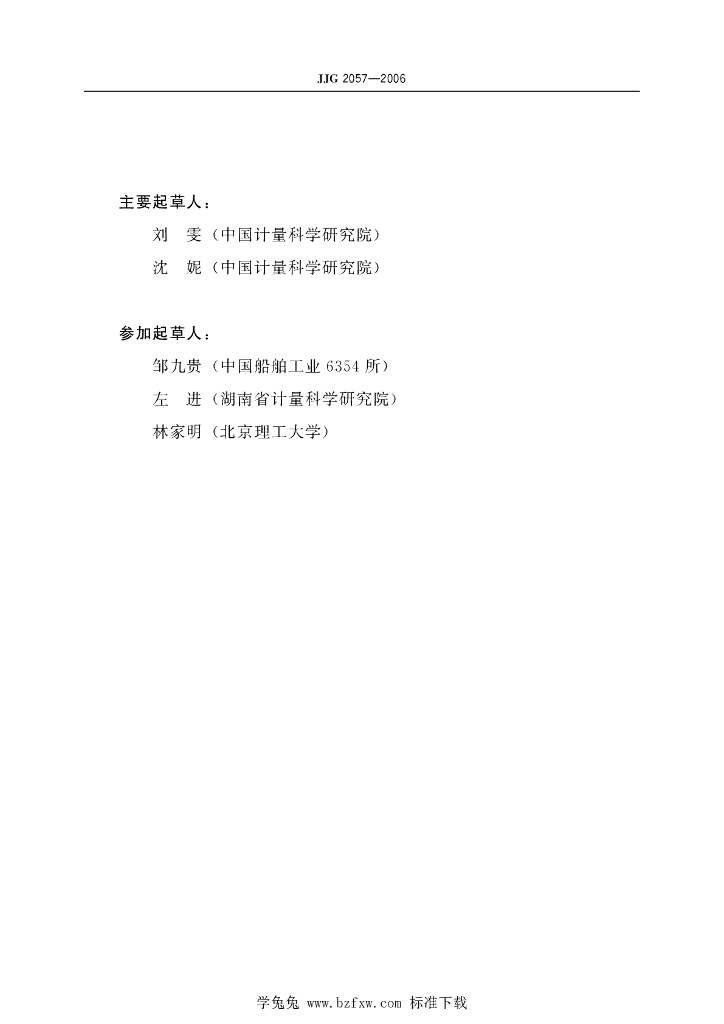 JJG 2057—2006

主要起草人：

刘 雯（中国计量科学研究院）

沈 妮（中国计量科学研究院）

参加起草人：

邹九贵（中国船舶工业6354所）

左 进（湖南省计量科学研究院）

林家明（北京理工大学）

学兔兔 www.bzfxw.com 标准下载